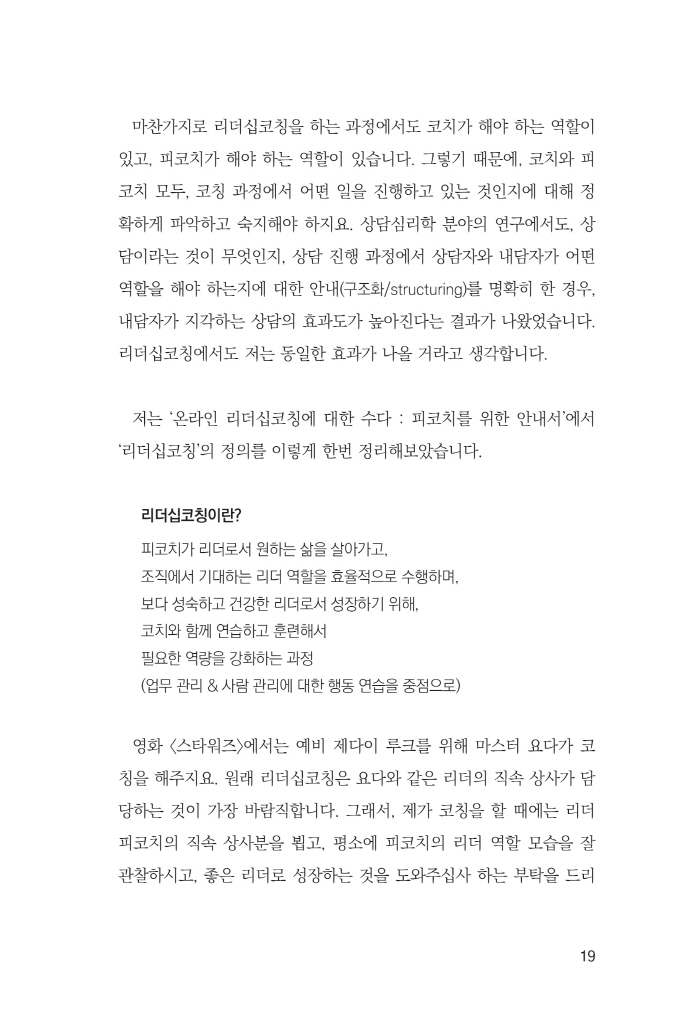 마찬가지로 리더십코칭을 하는 과정에서도 코치가 해야 하는 역할이 있고, 피코치가 해야 하는 역할이 있습니다. 그렇기 때문에, 코치와 피코치 모두, 코칭 과정에서 어떤 일을 진행하고 있는 것인지에 대해 정확하게 파악하고 숙지해야 하지요. 상담심리학 분야의 연구에서도, 상담이라는 것이 무엇인지, 상담 진행 과정에서 상담자와 내담자가 어떤 역할을 해야 하는지에 대한 안내(구조화/structuring)를 명확히 한 경우, 내담자가 지각하는 상담의 효과도가 높아진다는 결과가 나왔었습니다. 리더십코칭에서도 저는 동일한 효과가 나올 거라고 생각합니다.

저는 '온라인 리더십코칭에 대한 수다 : 피코치를 위한 안내서'에서 '리더십코칭'의 정의를 이렇게 한번 정리해보았습니다.

리더십코칭이란?
피코치가 리더로서 원하는 삶을 살아가고,
조직에서 기대하는 리더 역할을 효율적으로 수행하며,
보다 성숙하고 건강한 리더로서 성장하기 위해,
코치와 함께 연습하고 훈련해서
필요한 역량을 강화하는 과정
(업무 관리 & 사람 관리에 대한 행동 연습을 중점으로)

영화 〈스타워즈〉에서는 예비 제다이 루크를 위해 마스터 요다가 코칭을 해주지요. 원래 리더십코칭은 요다와 같은 리더의 직속 상사가 담당하는 것이 가장 바람직합니다. 그래서, 제가 코칭을 할 때에는 리더 피코치의 직속 상사분을 뵙고, 평소에 피코치의 리더 역할 모습을 잘 관찰하시고, 좋은 리더로 성장하는 것을 도와주십사 하는 부탁을 드리

19